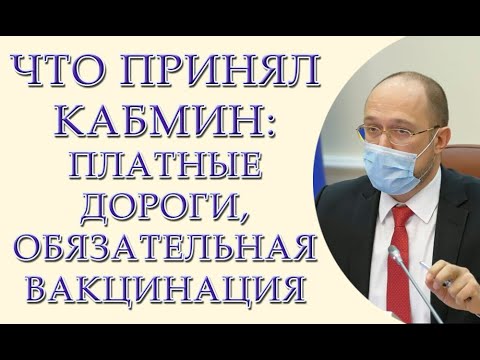 ЧТО ПРИНЯЛ КАБМИН: ПЛАТНЫЕ ДОРОГИ, ОБЯЗАТЕЛЬНАЯ ВАКЦИНАЦИЯ